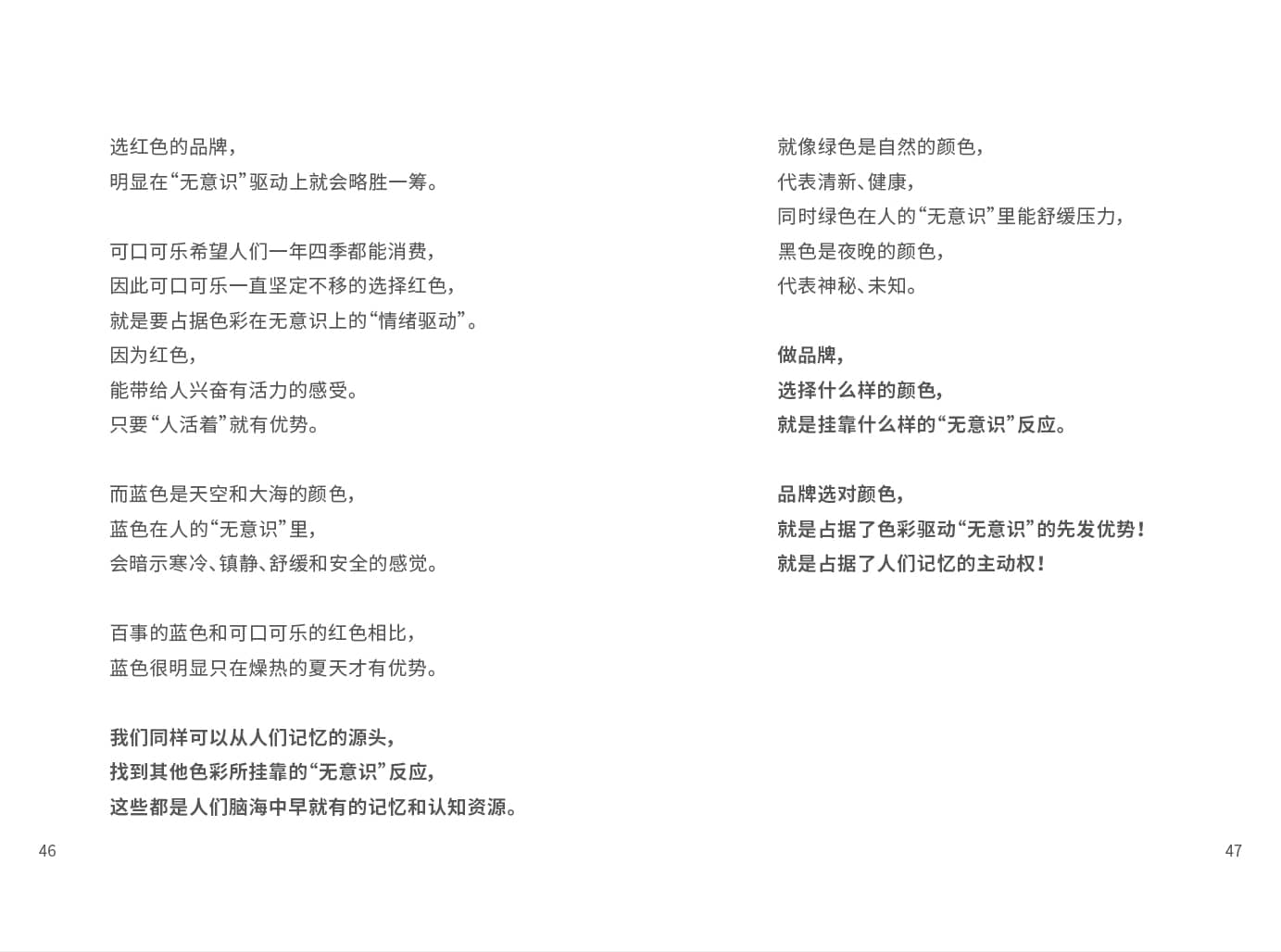 选红色的品牌，
明显在“无意识”驱动上就会略胜一筹。

可口可乐希望人们一年四季都能消费，
因此可口可乐一直坚定不移的选择红色，
就是要占据色彩在无意识上的“情绪驱动”。
因为红色，
能带给人兴奋有活力的感受。
只要“人活着”就有优势。

而蓝色是天空和大海的颜色，
蓝色在人的“无意识”里，
会暗示寒冷、镇静、舒缓和安全的感觉。

百事的蓝色和可口可乐的红色相比，
蓝色很明显只在燥热的夏天才有优势。

我们同样可以从人们记忆的源头，
找到其他色彩所挂靠的“无意识”反应，
这些都是人们脑海中早就有的记忆和认知资源。

46

就像绿色是自然的颜色，
代表清新、健康，
同时绿色在人的“无意识”里能舒缓压力，
黑色是夜晚的颜色，
代表神秘、未知。

做品牌，
选择什么样的颜色，
就是挂靠什么样的“无意识”反应。

品牌选对颜色，
就是占据了色彩驱动“无意识”的先发优势！
就是占据了人们记忆的主动权！

47